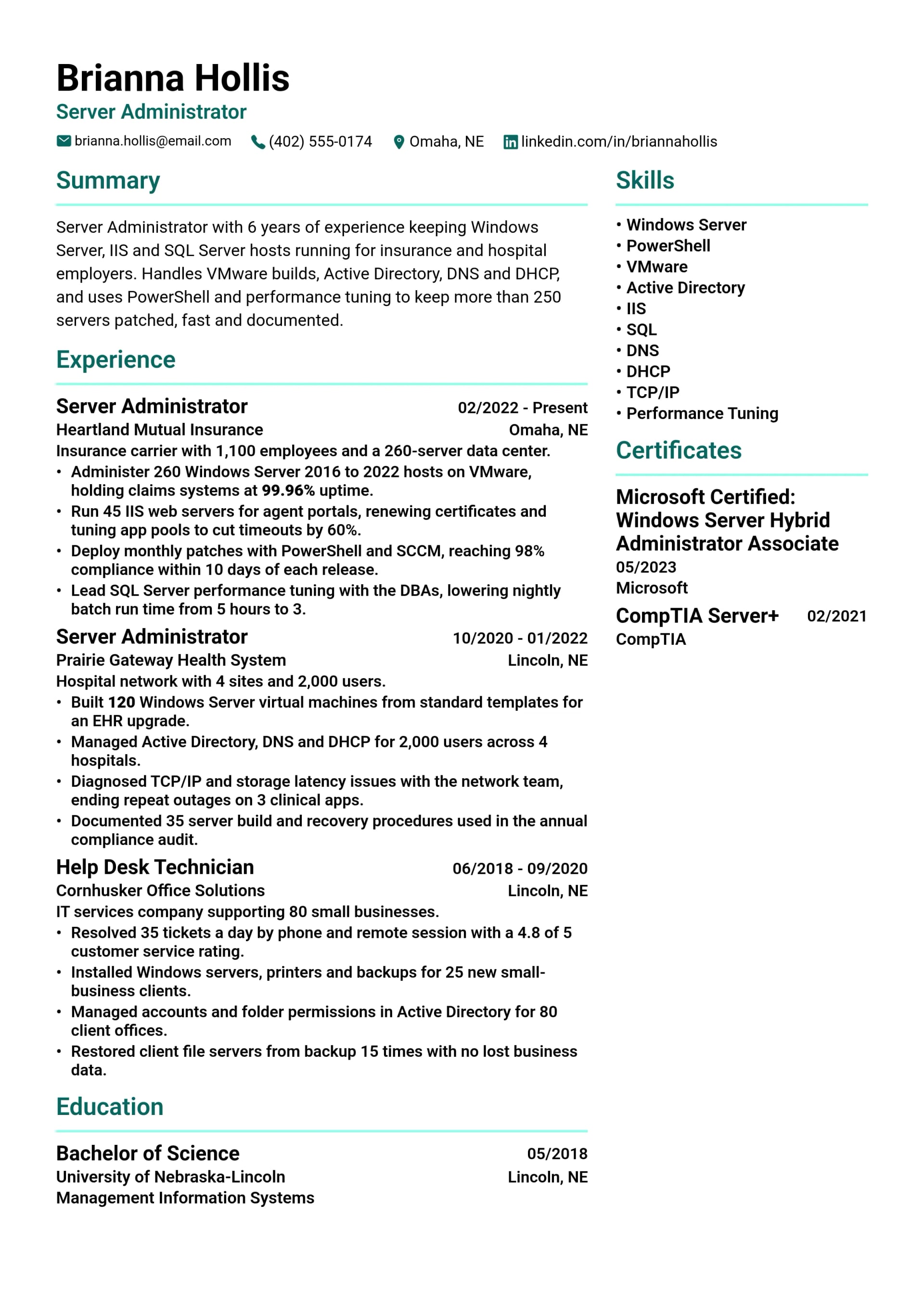 Brianna Hollis
Server Administrator

brianna.hollis@email.com (402) 555-0174 Omaha, NE linkedin.com/in/briannahollis

Summary

Server Administrator with 6 years of experience keeping Windows Server, IIS and SQL Server hosts running for insurance and hospital employers. Handles VMware builds, Active Directory, DNS and DHCP, and uses PowerShell and performance tuning to keep more than 250 servers patched, fast and documented.

Experience

Server Administrator
02/2022 - Present
Heartland Mutual Insurance
Omaha, NE
Insurance carrier with 1,100 employees and a 260-server data center.
• Administer 260 Windows Server 2016 to 2022 hosts on VMware, holding claims systems at 99.96% uptime.
• Run 45 IIS web servers for agent portals, renewing certificates and tuning app pools to cut timeouts by 60%.
• Deploy monthly patches with PowerShell and SCCM, reaching 98% compliance within 10 days of each release.
• Lead SQL Server performance tuning with the DBAs, lowering nightly batch run time from 5 hours to 3.

Server Administrator
10/2020 - 01/2022
Prairie Gateway Health System
Lincoln, NE
Hospital network with 4 sites and 2,000 users.
• Built 120 Windows Server virtual machines from standard templates for an EHR upgrade.
• Managed Active Directory, DNS and DHCP for 2,000 users across 4 hospitals.
• Diagnosed TCP/IP and storage latency issues with the network team, ending repeat outages on 3 clinical apps.
• Documented 35 server build and recovery procedures used in the annual compliance audit.

Help Desk Technician
06/2018 - 09/2020
Cornhusker Office Solutions
Lincoln, NE
IT services company supporting 80 small businesses.
• Resolved 35 tickets a day by phone and remote session with a 4.8 of 5 customer service rating.
• Installed Windows servers, printers and backups for 25 new small-business clients.
• Managed accounts and folder permissions in Active Directory for 80 client offices.
• Restored client file servers from backup 15 times with no lost business data.

Education

Bachelor of Science
05/2018
University of Nebraska-Lincoln
Lincoln, NE
Management Information Systems

Skills

• Windows Server
• PowerShell
• VMware
• Active Directory
• IIS
• SQL
• DNS
• DHCP
• TCP/IP
• Performance Tuning

Certificates

Microsoft Certified: Windows Server Hybrid Administrator Associate
05/2023
Microsoft

CompTIA Server+
02/2021
CompTIA